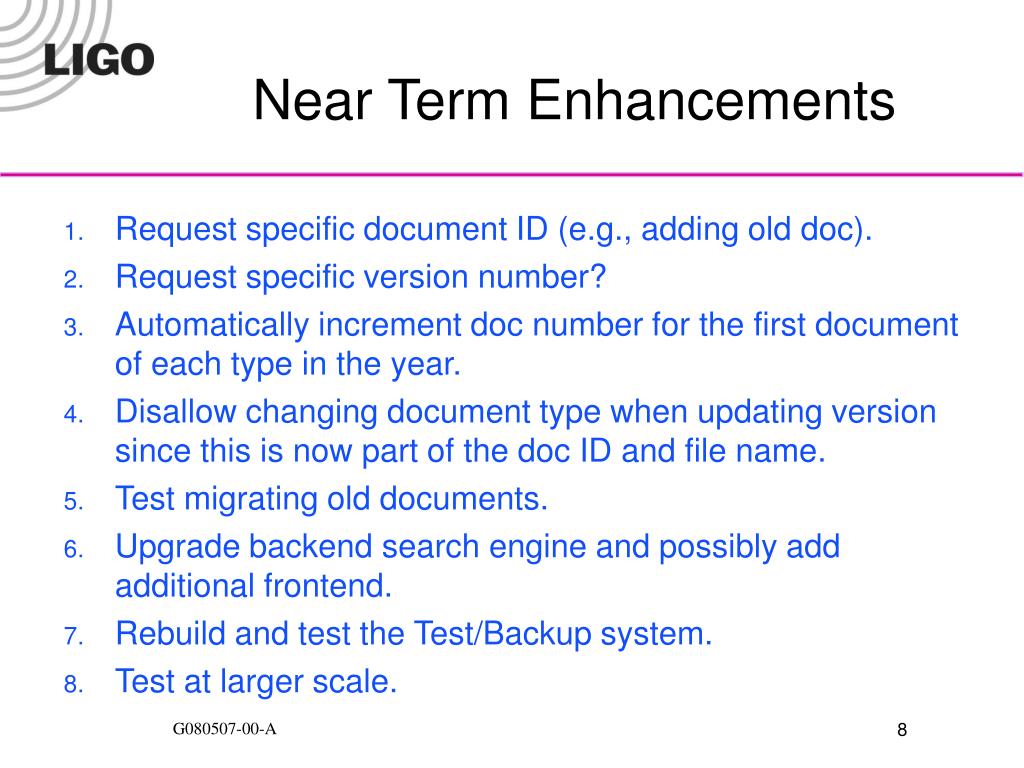 LIGO

Near Term Enhancements

1. Request specific document ID (e.g., adding old doc).
2. Request specific version number?
3. Automatically increment doc number for the first document of each type in the year.
4. Disallow changing document type when updating version since this is now part of the doc ID and file name.
5. Test migrating old documents.
6. Upgrade backend search engine and possibly add additional frontend.
7. Rebuild and test the Test/Backup system.
8. Test at larger scale.

G080507-00-A

8